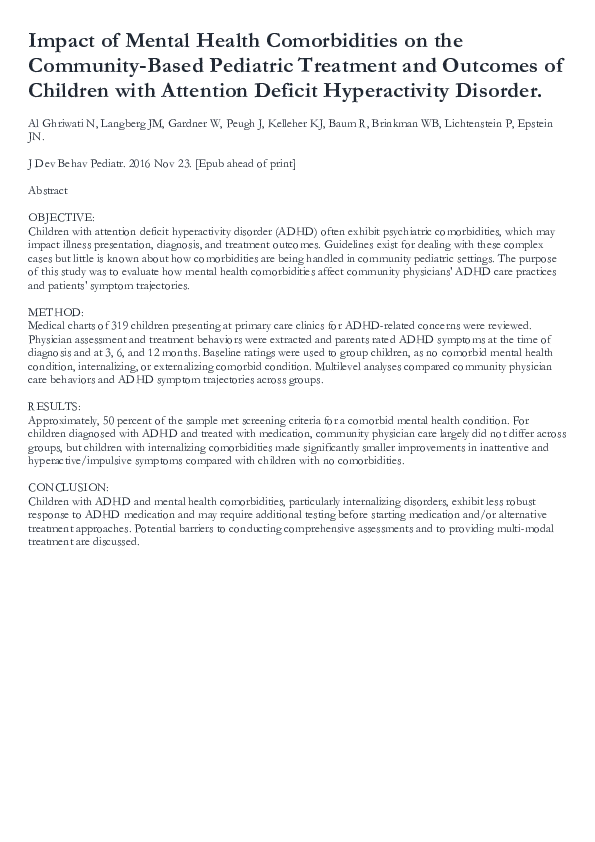 Impact of Mental Health Comorbidities on the Community-Based Pediatric Treatment and Outcomes of Children with Attention Deficit Hyperactivity Disorder.

Al Ghriwati N, Langberg JM, Gardner W, Peugh J, Kelleher KJ, Baum R, Brinkman WB, Lichtenstein P, Epstein JN.

J Dev Behav Pediatr. 2016 Nov 23. [Epub ahead of print]

Abstract

OBJECTIVE:
Children with attention deficit hyperactivity disorder (ADHD) often exhibit psychiatric comorbidities, which may impact illness presentation, diagnosis, and treatment outcomes. Guidelines exist for dealing with these complex cases but little is known about how comorbidities are being handled in community pediatric settings. The purpose of this study was to evaluate how mental health comorbidities affect community physicians' ADHD care practices and patients' symptom trajectories.

METHOD:
Medical charts of 319 children presenting at primary care clinics for ADHD-related concerns were reviewed. Physician assessment and treatment behaviors were extracted and parents rated ADHD symptoms at the time of diagnosis and at 3, 6, and 12 months. Baseline ratings were used to group children, as no comorbid mental health condition, internalizing, or externalizing comorbid condition. Multilevel analyses compared community physician care behaviors and ADHD symptom trajectories across groups.

RESULTS:
Approximately, 50 percent of the sample met screening criteria for a comorbid mental health condition. For children diagnosed with ADHD and treated with medication, community physician care largely did not differ across groups, but children with internalizing comorbidities made significantly smaller improvements in inattentive and hyperactive/impulsive symptoms compared with children with no comorbidities.

CONCLUSION:
Children with ADHD and mental health comorbidities, particularly internalizing disorders, exhibit less robust response to ADHD medication and may require additional testing before starting medication and/or alternative treatment approaches. Potential barriers to conducting comprehensive assessments and to providing multi-modal treatment are discussed.